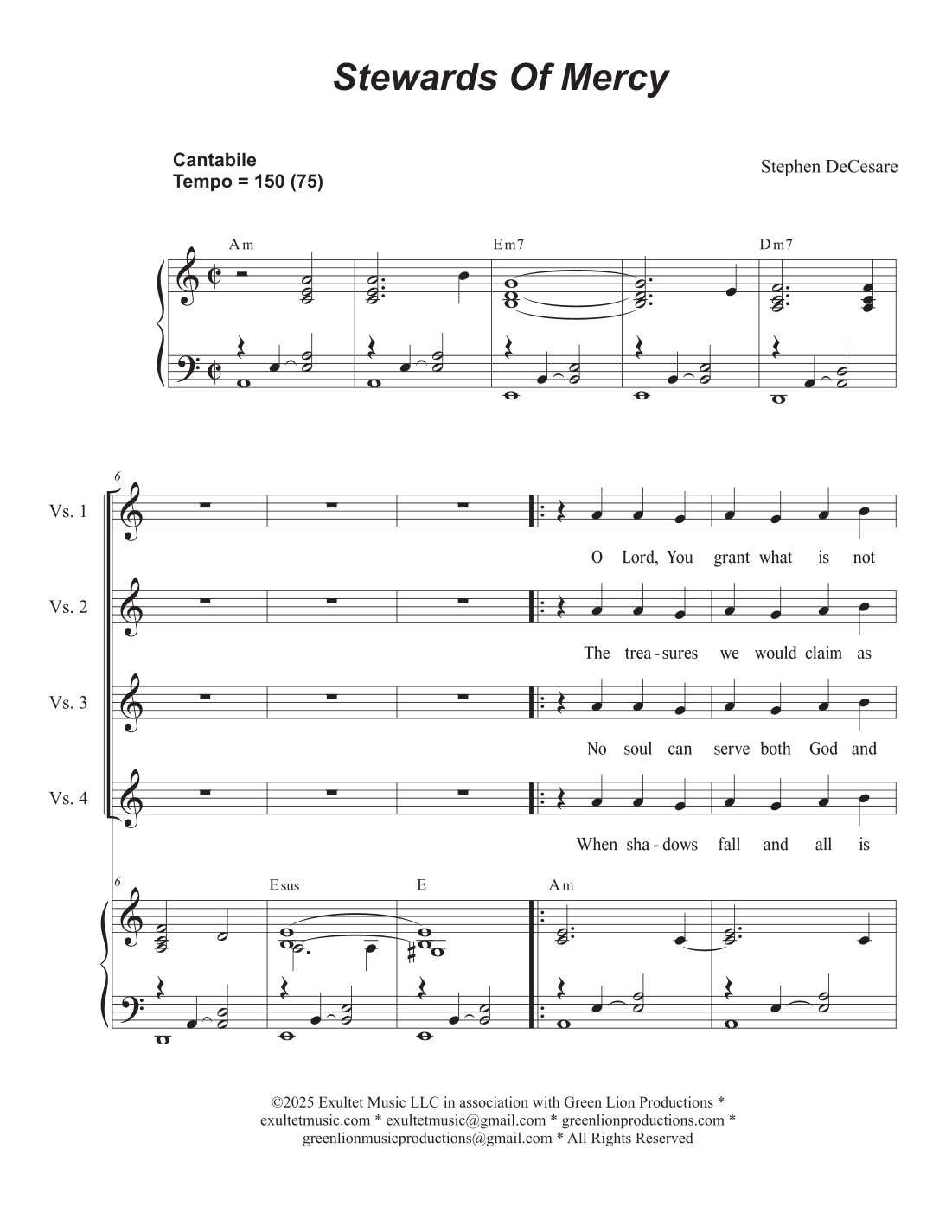 Stewards Of Mercy

Cantabile
Tempo = 150 (75)

Stephen DeCesare

Am
Em7
Dm7

6

Vs. 1
O Lord, You grant what is not

Vs. 2
The trea - sures we would claim as

Vs. 3
No soul can serve both God and

Vs. 4
When sha - dows fall and all is

6
Esus
E
Am

©2025 Exultet Music LLC in association with Green Lion Productions * exultetmusic.com * exultetmusic@gmail.com * greenlionproductions.com * greenlionmusicproductions@gmail.com * All Rights Reserved